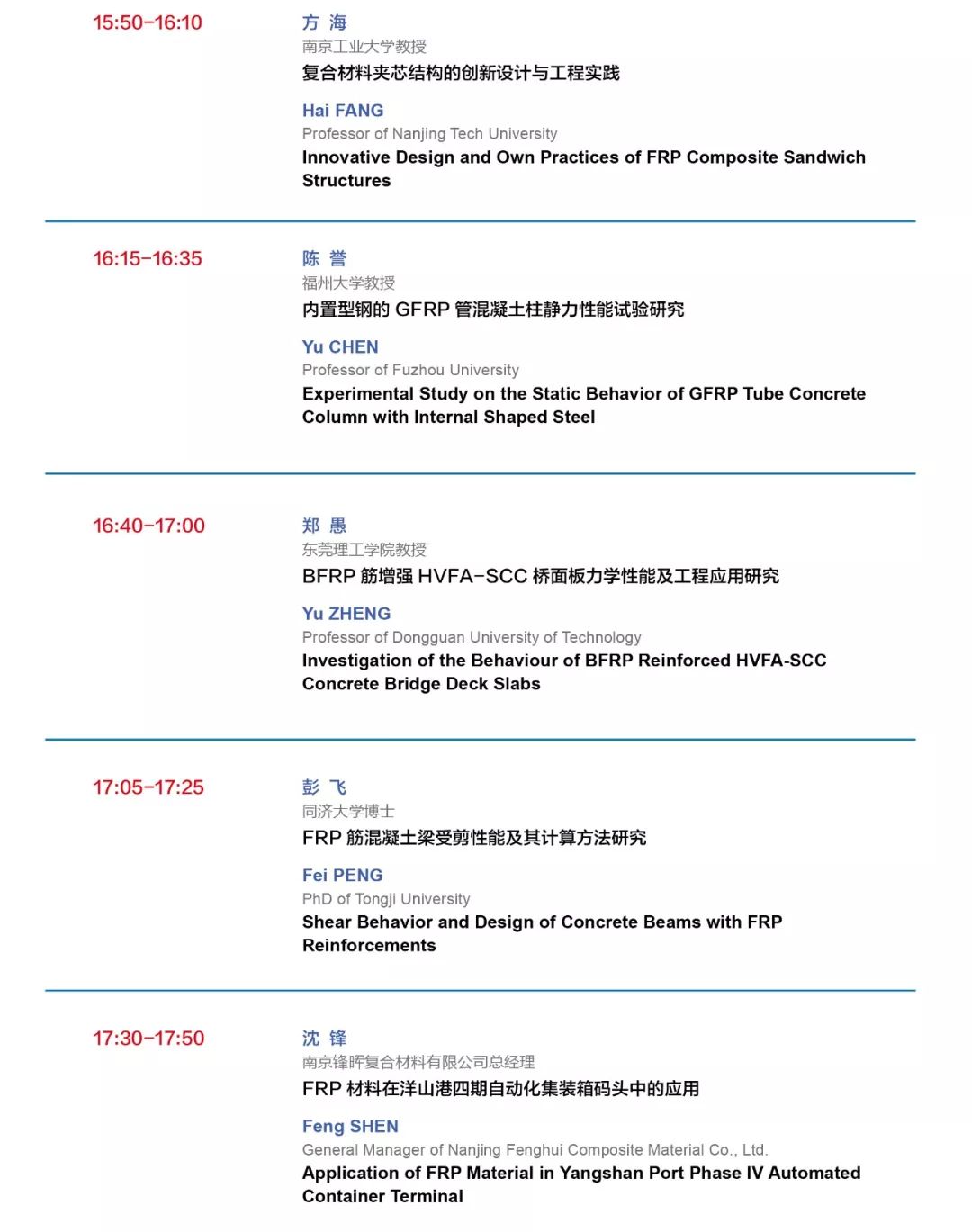 15:50–16:10

方 海
南京工业大学教授
复合材料夹芯结构的创新设计与工程实践

Hai FANG
Professor of Nanjing Tech University
Innovative Design and Own Practices of FRP Composite Sandwich Structures

16:15–16:35

陈 誉
福州大学教授
内置型钢的 GFRP 管混凝土柱静力性能试验研究

Yu CHEN
Professor of Fuzhou University
Experimental Study on the Static Behavior of GFRP Tube Concrete Column with Internal Shaped Steel

16:40–17:00

郑 愚
东莞理工学院教授
BFRP 筋增强 HVFA–SCC 桥面板力学性能及工程应用研究

Yu ZHENG
Professor of Dongguan University of Technology
Investigation of the Behaviour of BFRP Reinforced HVFA-SCC Concrete Bridge Deck Slabs

17:05–17:25

彭 飞
同济大学博士
FRP 筋混凝土梁受剪性能及其计算方法研究

Fei PENG
PhD of Tongji University
Shear Behavior and Design of Concrete Beams with FRP Reinforcements

17:30–17:50

沈 锋
南京锋晖复合材料有限公司总经理
FRP 材料在洋山港四期自动化集装箱码头中的应用

Feng SHEN
General Manager of Nanjing Fenghui Composite Material Co., Ltd.
Application of FRP Material in Yangshan Port Phase IV Automated Container Terminal